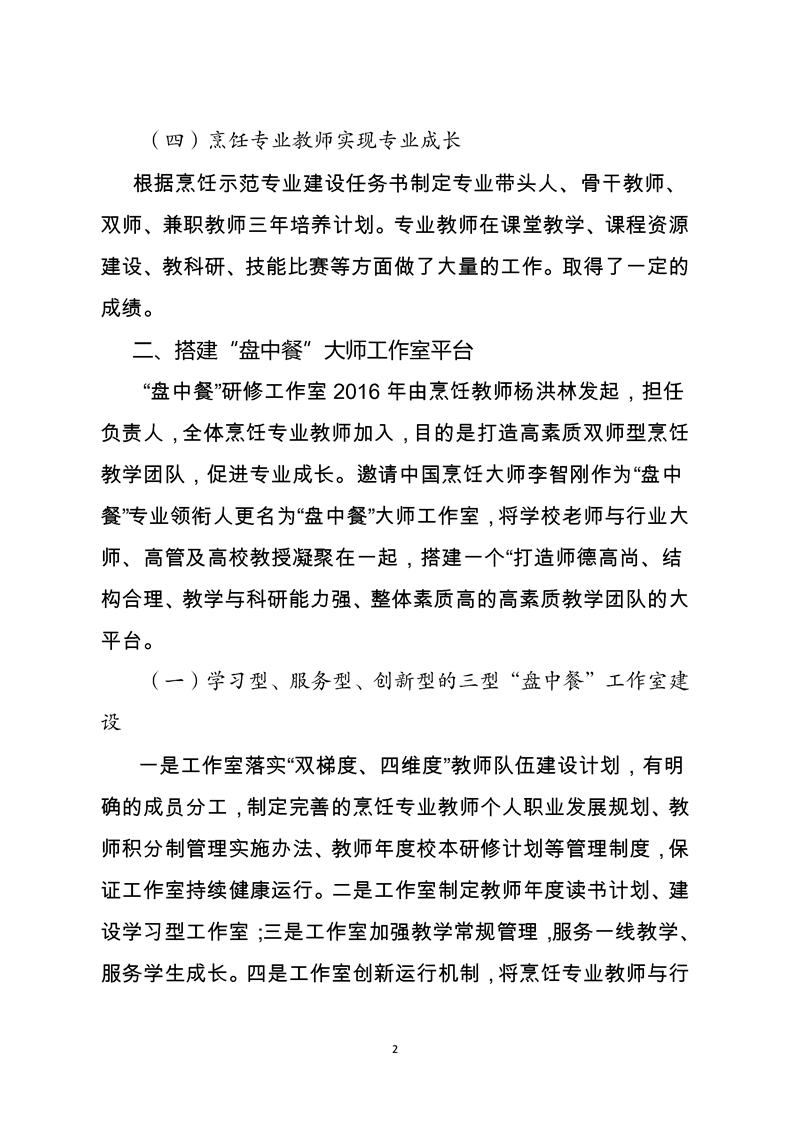 （四）烹饪专业教师实现专业成长

根据烹饪示范专业建设任务书制定专业带头人、骨干教师、双师、兼职教师三年培养计划。专业教师在课堂教学、课程资源建设、教科研、技能比赛等方面做了大量的工作。取得了一定的成绩。

二、搭建“盘中餐”大师工作室平台

“盘中餐”研修工作室 2016 年由烹饪教师杨洪林发起，担任负责人，全体烹饪专业教师加入，目的是打造高素质双师型烹饪教学团队，促进专业成长。邀请中国烹饪大师李智刚作为“盘中餐”专业领衔人更名为“盘中餐”大师工作室，将学校老师与行业大师、高管及高校教授凝聚在一起，搭建一个“打造师德高尚、结构合理、教学与科研能力强、整体素质高的高素质教学团队的大平台。

（一）学习型、服务型、创新型的三型“盘中餐”工作室建设

一是工作室落实“双梯度、四维度”教师队伍建设计划，有明确的成员分工，制定完善的烹饪专业教师个人职业发展规划、教师积分制管理实施办法、教师年度校本研修计划等管理制度，保证工作室持续健康运行。二是工作室制定教师年度读书计划、建设学习型工作室；三是工作室加强教学常规管理，服务一线教学、服务学生成长。四是工作室创新运行机制，将烹饪专业教师与行

2